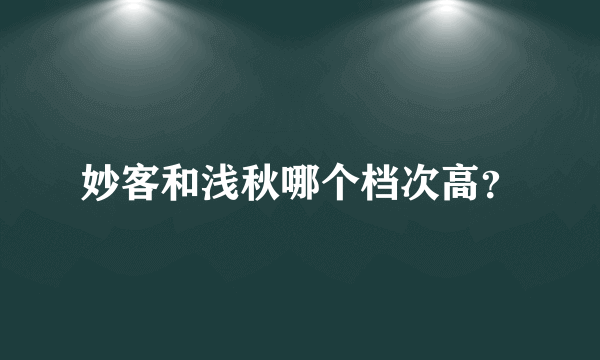 妙客和浅秋哪个档次高？